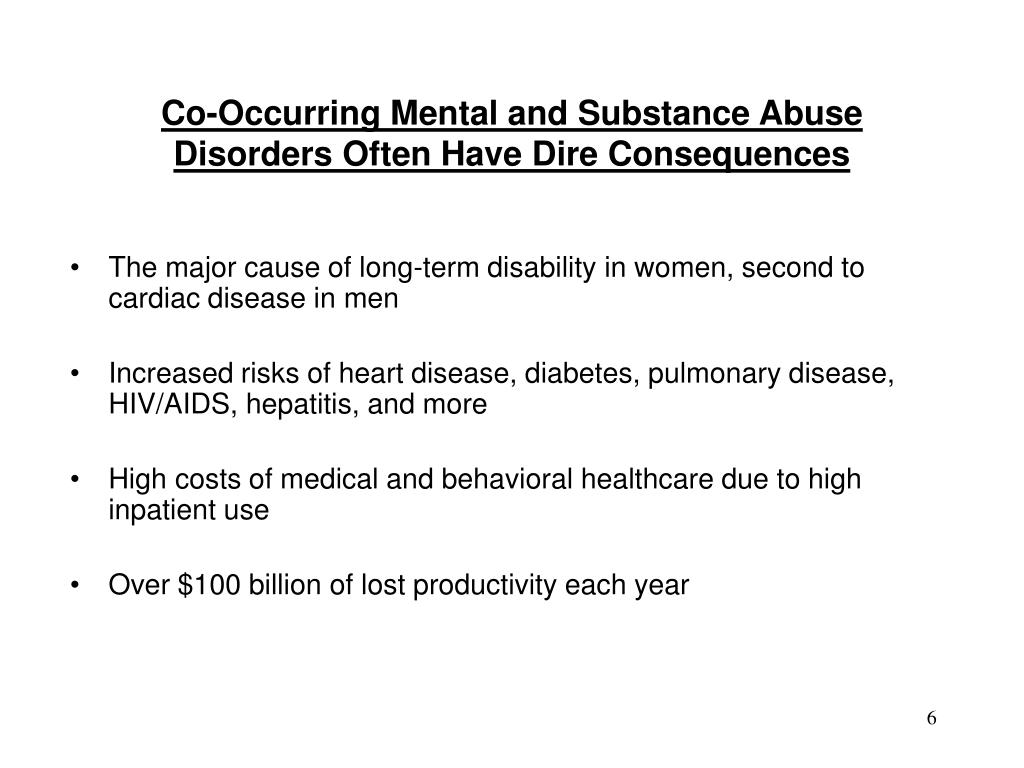 Co-Occurring Mental and Substance Abuse Disorders Often Have Dire Consequences

• The major cause of long-term disability in women, second to cardiac disease in men

• Increased risks of heart disease, diabetes, pulmonary disease, HIV/AIDS, hepatitis, and more

• High costs of medical and behavioral healthcare due to high inpatient use

• Over \$100 billion of lost productivity each year

6